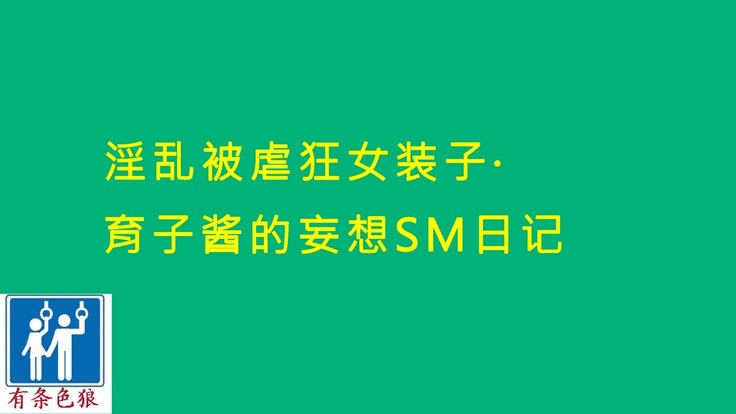 淫乱被虐狂女装子·
育子酱的妄想SM日记

有条色狼